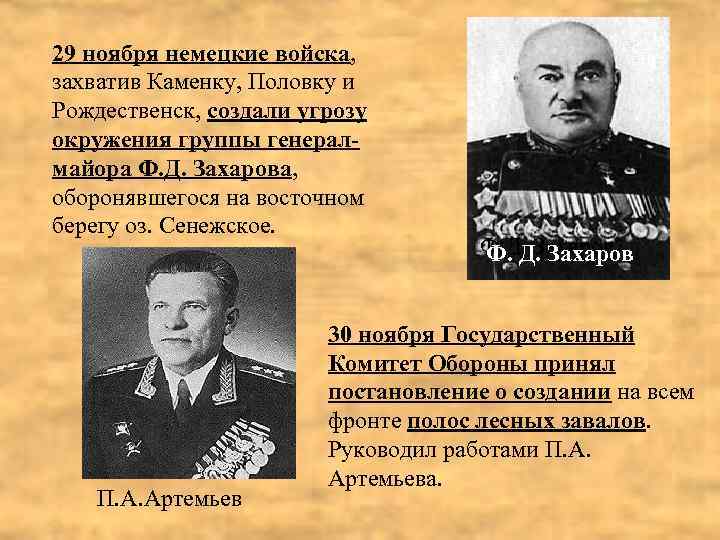 29 ноября немецкие войска, захватив Каменку, Половку и Рождественск, создали угрозу окружения группы генерал-майора Ф.Д. Захарова, оборонявшегося на восточном берегу оз. Сенежское.

Ф. Д. Захаров

П.А.Артемьев

30 ноября Государственный Комитет Обороны принял постановление о создании на всем фронте полос лесных завалов. Руководил работами П.А. Артемьева.